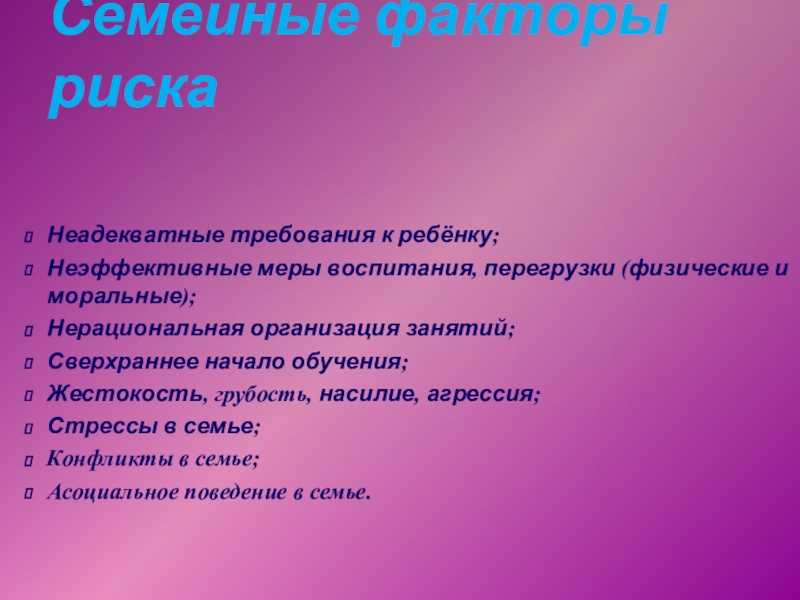 Семейные факторы риска

Неадекватные требования к ребёнку;

Неэффективные меры воспитания, перегрузки (физические и моральные);

Нерациональная организация занятий;

Сверхраннее начало обучения;

Жестокость, грубость, насилие, агрессия;

Стрессы в семье;

Конфликты в семье;

Асоциальное поведение в семье.